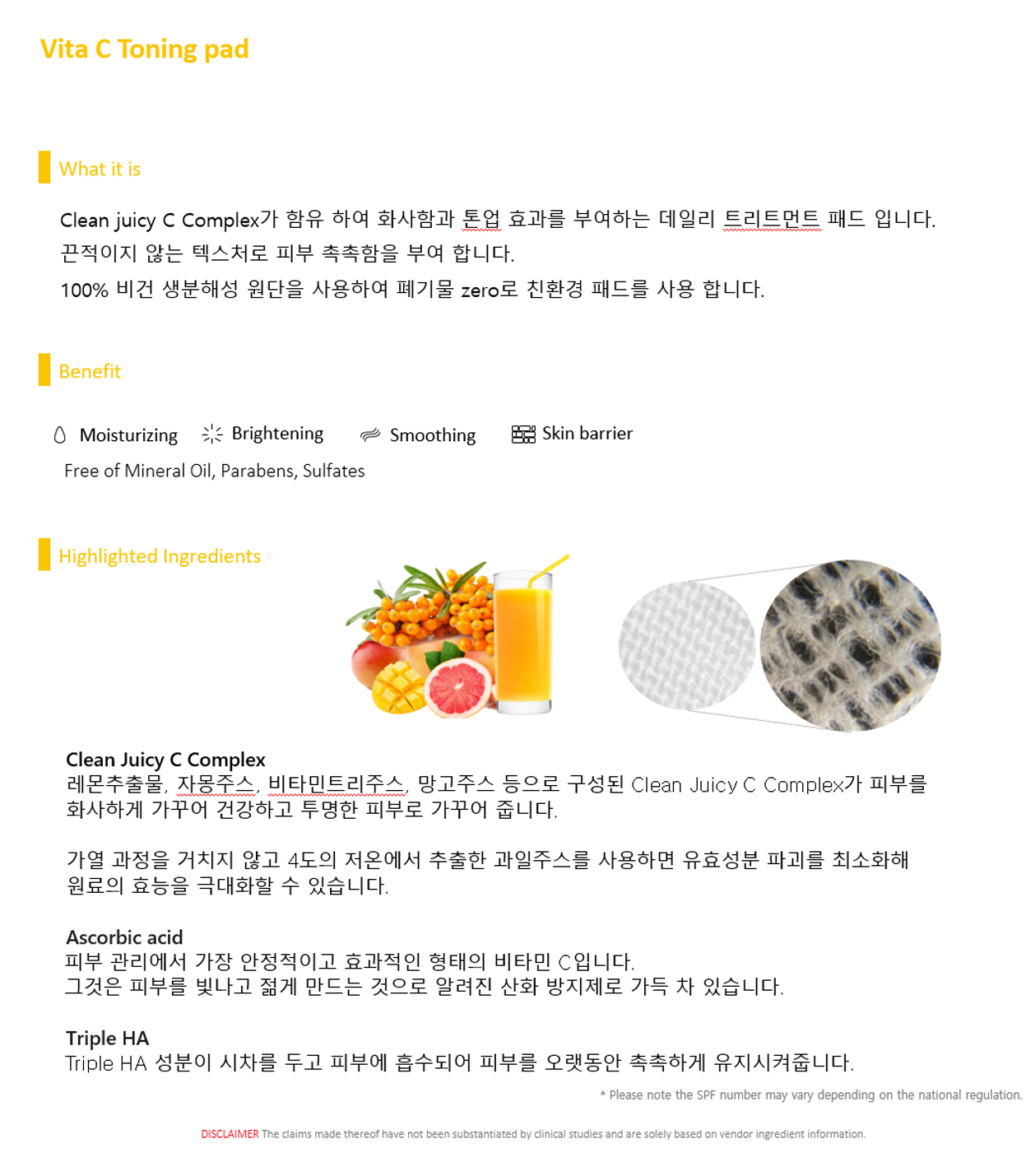 Vita C Toning pad

What it is

Clean juicy C Complex가 함유 하여 화사함과 톤업 효과를 부여하는 데일리 트리트먼트 패드 입니다.
끈적이지 않는 텍스처로 피부 촉촉함을 부여 합니다.
100% 비건 생분해성 원단을 사용하여 폐기물 zero로 친환경 패드를 사용 합니다.

Benefit

Moisturizing Brightening Smoothing Skin barrier

Free of Mineral Oil, Parabens, Sulfates

Highlighted Ingredients

Clean Juicy C Complex
레몬추출물, 자몽주스, 비타민트리주스, 망고주스 등으로 구성된 Clean Juicy C Complex가 피부를 화사하게 가꾸어 건강하고 투명한 피부로 가꾸어 줍니다.

가열 과정을 거치지 않고 4도의 저온에서 추출한 과일주스를 사용하면 유효성분 파괴를 최소화해 원료의 효능을 극대화할 수 있습니다.

Ascorbic acid
피부 관리에서 가장 안정적이고 효과적인 형태의 비타민 C입니다.
그것은 피부를 빛나고 젊게 만드는 것으로 알려진 산화 방지제로 가득 차 있습니다.

Triple HA
Triple HA 성분이 시차를 두고 피부에 흡수되어 피부를 오랫동안 촉촉하게 유지시켜줍니다.

* Please note the SPF number may vary depending on the national regulation.

DISCLAIMER The claims made thereof have not been substantiated by clinical studies and are solely based on vendor ingredient information.